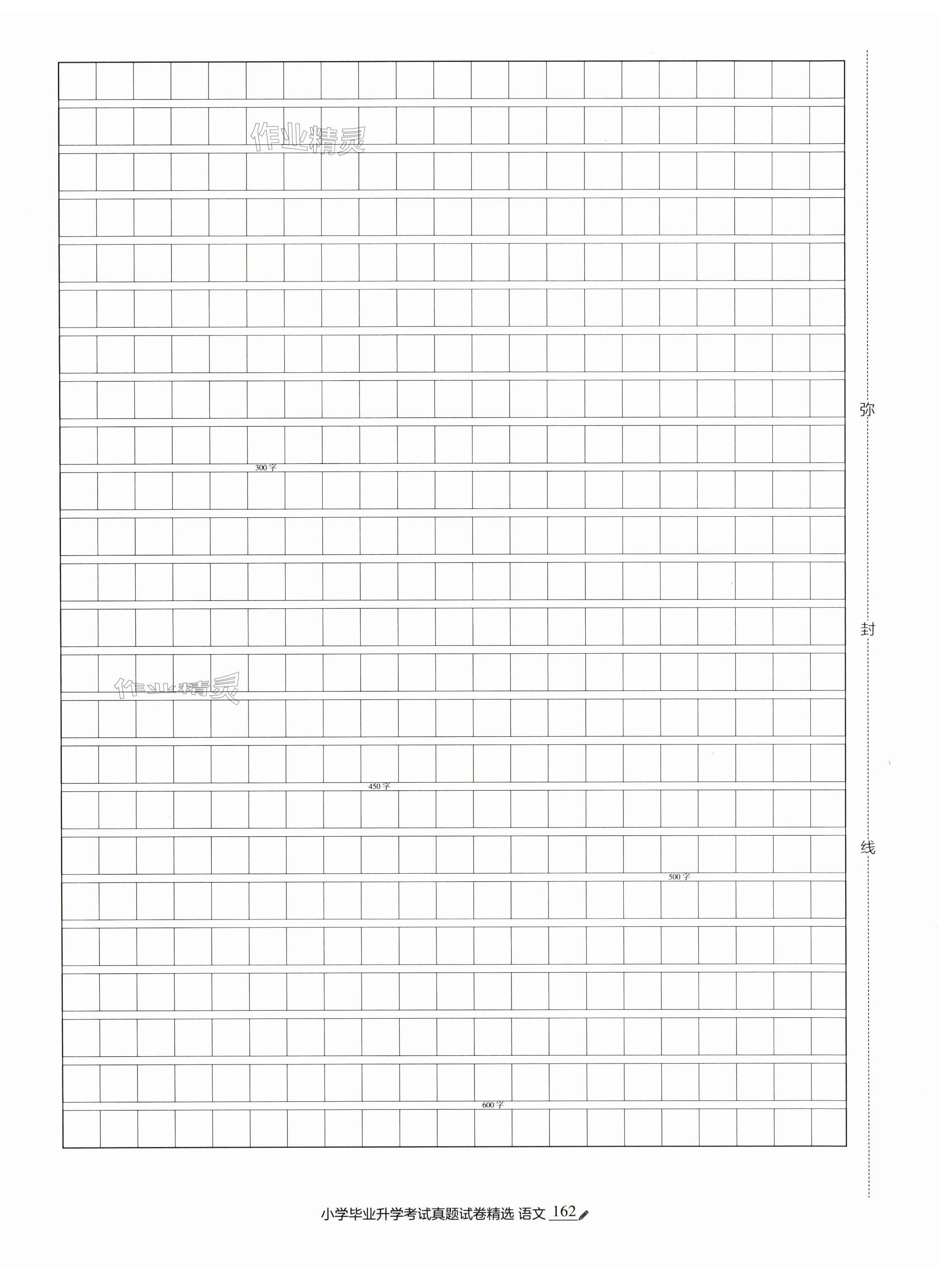 作业精灵

300字

作业精灵

450字

500字

600字

弥

封

线

小学毕业升学考试真题试卷精选 语文 162